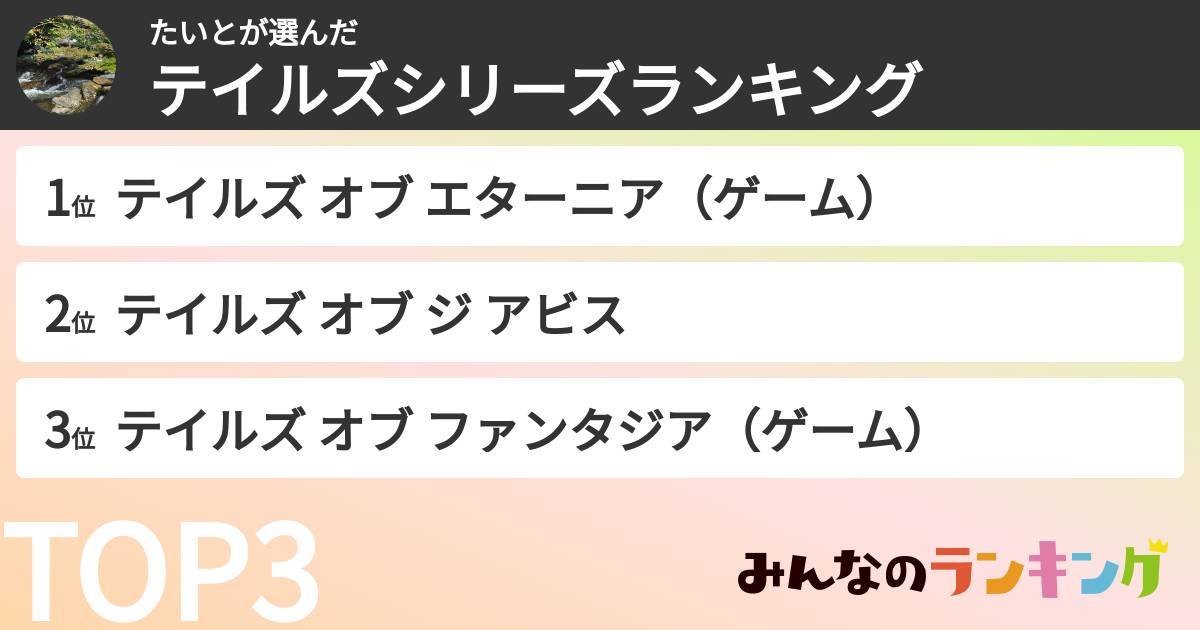 たいとが選んだ
テイルズシリーズランキング

1位 テイルズ オブ エターニア（ゲーム）

2位 テイルズ オブ ジ アビス

3位 テイルズ オブ ファンタジア（ゲーム）

TOP3

みんなのランキング